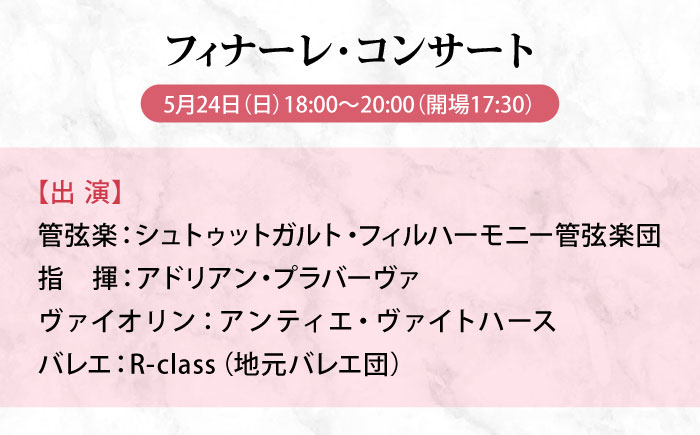 フィナーレ・コンサート

5月24日（日）18:00～20:00（開場17:30）

【出 演】
管弦楽：シュトゥットガルト・フィルハーモニー管弦楽団
指　揮：アドリアン・プラバーヴァ
ヴァイオリン：アンティエ・ヴァイトハース
バレエ：R-class（地元バレエ団）